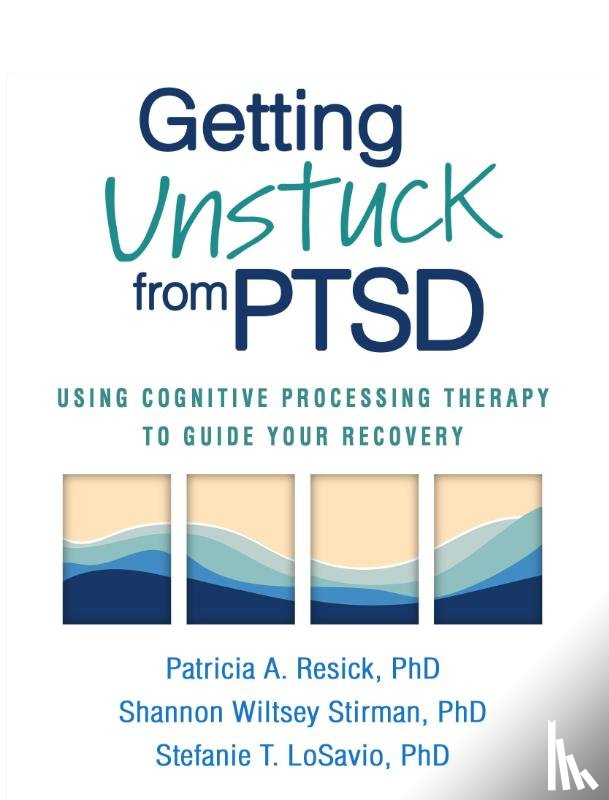 Getting Unstuck from PTSD

USING COGNITIVE PROCESSING THERAPY TO GUIDE YOUR RECOVERY

Patricia A. Resick, PhD
Shannon Wiltsey Stirman, PhD
Stefanie T. LoSavio, PhD